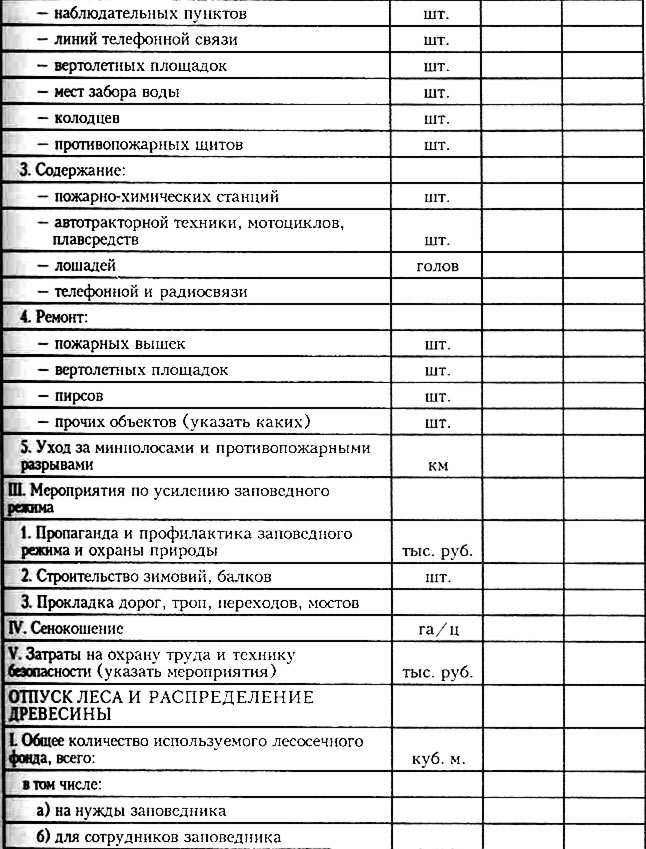 | | | | |
|---|---|---|---|
| — наблюдательных пунктов | шт. | | |
| — линий телефонной связи | шт. | | |
| — вертолетных площадок | шт. | | |
| — мест забора воды | шт. | | |
| — колодцев | шт. | | |
| — противопожарных щитов | шт. | | |
| 3. Содержание: | | | |
| — пожарно-химических станций | шт. | | |
| — автотракторной техники, мотоциклов, плавсредств | шт. | | |
| — лошадей | голов | | |
| — телефонной и радиосвязи | | | |
| 4. Ремонт: | | | |
| — пожарных вышек | шт. | | |
| — вертолетных площадок | шт. | | |
| — пирсов | шт. | | |
| — прочих объектов (указать каких) | шт. | | |
| 5. Уход за минполосами и противопожарными разрывами | км | | |
| III. Мероприятия по усилению заповедного режима | | | |
| 1. Пропаганда и профилактика заповедного режима и охраны природы | тыс. руб. | | |
| 2. Строительство зимовий, балков | шт. | | |
| 3. Прокладка дорог, троп, переходов, мостов | | | |
| IV. Сенокошение | га/ц | | |
| V. Затраты на охрану труда и технику безопасности (указать мероприятия) | тыс. руб. | | |
| ОТПУСК ЛЕСА И РАСПРЕДЕЛЕНИЕ ДРЕВЕСИНЫ | | | |
| I. Общее количество используемого лесосечного фонда, всего: | куб. м. | | |
| в том числе: | | | |
| а) на нужды заповедника | | | |
| б) для сотрудников заповедника | | | |